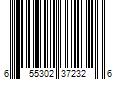 6 55302 37232 6